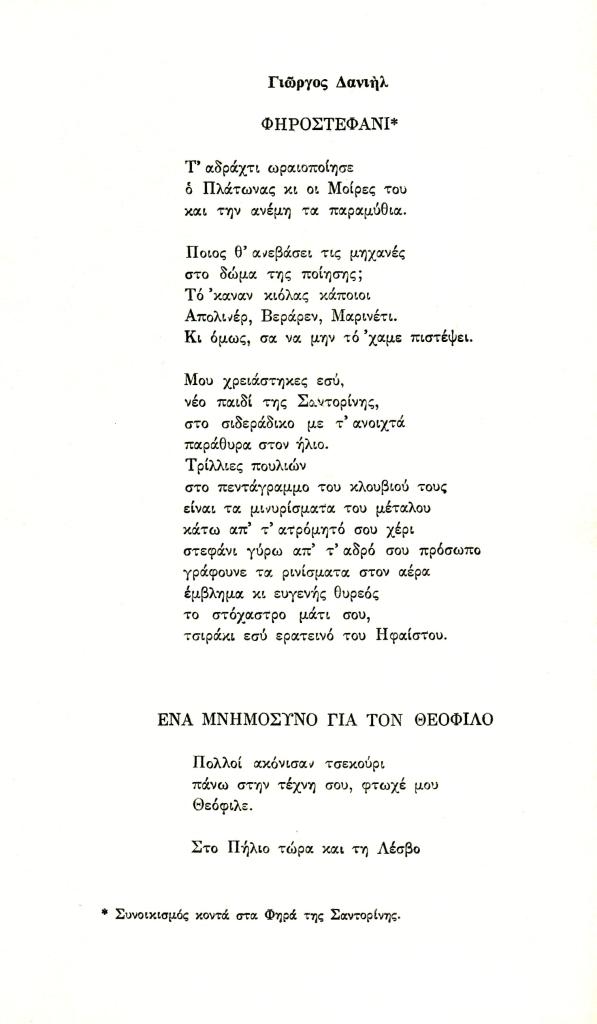 Γιώργος Δανιήλ

ΦΗΡΟΣΤΕΦΑΝΙ*

Τ' αδράχτι ωραιοποίησε
ό Πλάτωνας κι οι Μοίρες του
και την ανέμη τα παραμύθια.

Ποιος θ' ανεβάσει τις μηχανές
στο δώμα της ποίησης;
Τό 'καναν κιόλας κάποιοι
Απολινέρ, Βεράρεν, Μαρινέτι.
Κι όμως, σα να μην τό 'χαμε πιστέψει.

Μου χρειάστηκες εσύ,
νέο παιδί της Σαντορίνης,
στο σιδεράδικο με τ' ανοιχτά
παράθυρα στον ήλιο.
Τρίλλιες πουλιών
στο πεντάγραμμο του κλουβιού τους
είναι τα μινυρίσματα του μέταλου
κάτω απ' τ' ατρόμητό σου χέρι
στεφάνι γύρω απ' τ' αδρό σου πρόσωπο
γράφουνε τα ρινίσματα στον αέρα
έμβλημα κι ευγενής θυρεός
το στόχαστρο μάτι σου,
τσιράκι εσύ ερατεινό του Ηφαίστου.

ΕΝΑ ΜΝΗΜΟΣΥΝΟ ΓΙΑ ΤΟΝ ΘΕΟΦΙΛΟ

Πολλοί ακόνισαν τσεκούρι
πάνω στην τέχνη σου, φτωχέ μου
Θεόφιλε.

Στο Πήλιο τώρα και τη Λέσβο

* Συνοικισμός κοντά στα Φηρά της Σαντορίνης.